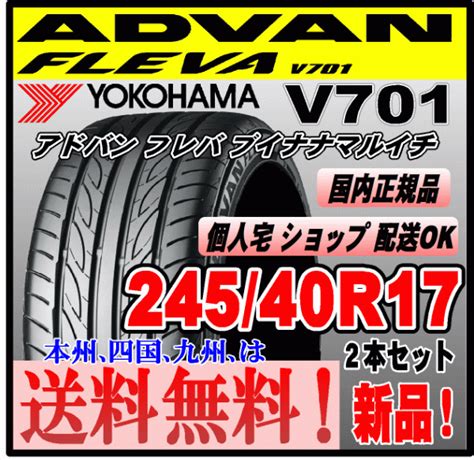 ADVAN
FLEVA V701

YOKOHAMA V701

アドバン フレバ ブイナナマルイチ

国内正規品

個人宅 ショップ 配送OK

245/40R17

本州、四国、九州、は

2本セット

送料無料！

新品！